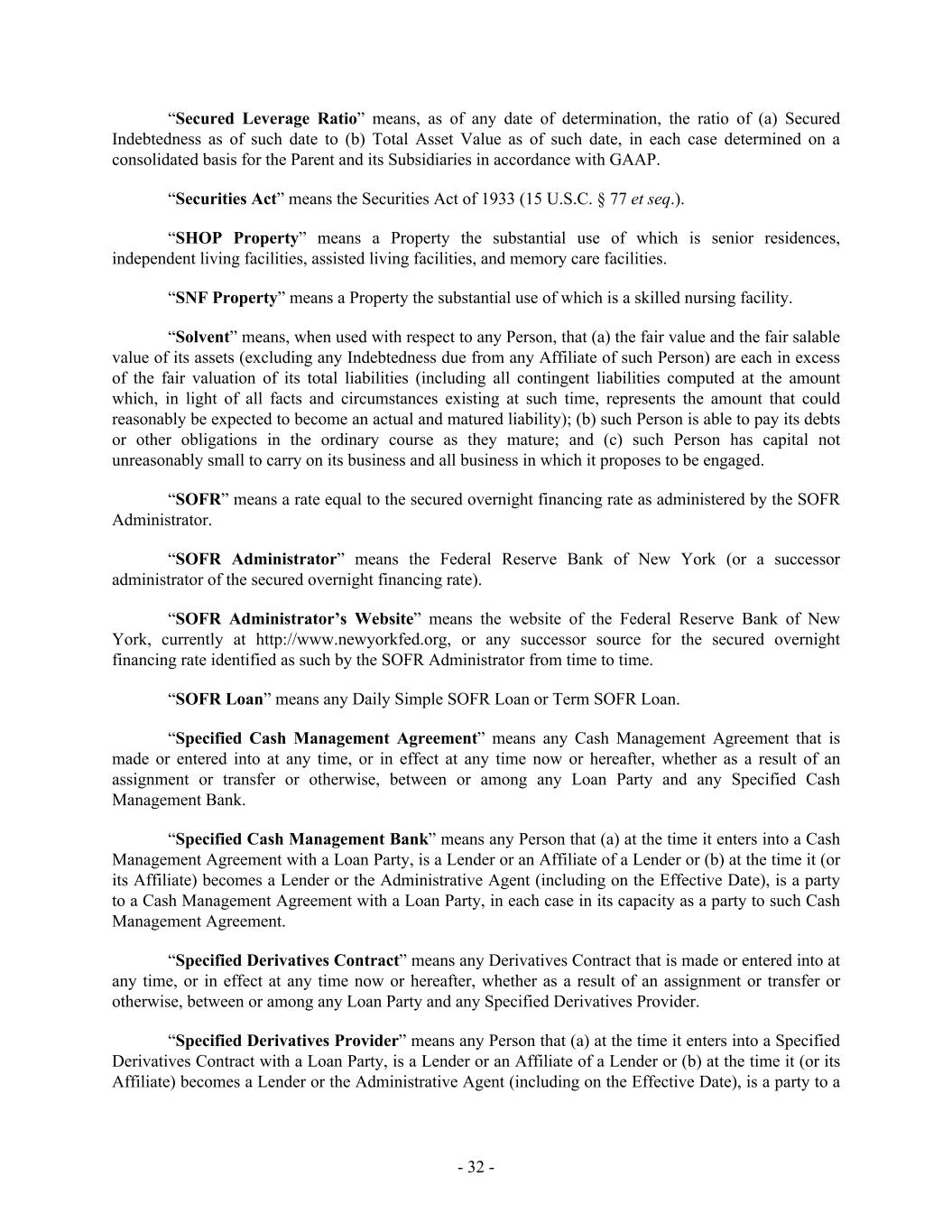 “Secured Leverage Ratio” means, as of any date of determination, the ratio of (a) Secured Indebtedness as of such date to (b) Total Asset Value as of such date, in each case determined on a consolidated basis for the Parent and its Subsidiaries in accordance with GAAP.

“Securities Act” means the Securities Act of 1933 (15 U.S.C. § 77 et seq.).

“SHOP Property” means a Property the substantial use of which is senior residences, independent living facilities, assisted living facilities, and memory care facilities.

“SNF Property” means a Property the substantial use of which is a skilled nursing facility.

“Solvent” means, when used with respect to any Person, that (a) the fair value and the fair salable value of its assets (excluding any Indebtedness due from any Affiliate of such Person) are each in excess of the fair valuation of its total liabilities (including all contingent liabilities computed at the amount which, in light of all facts and circumstances existing at such time, represents the amount that could reasonably be expected to become an actual and matured liability); (b) such Person is able to pay its debts or other obligations in the ordinary course as they mature; and (c) such Person has capital not unreasonably small to carry on its business and all business in which it proposes to be engaged.

“SOFR” means a rate equal to the secured overnight financing rate as administered by the SOFR Administrator.

“SOFR Administrator” means the Federal Reserve Bank of New York (or a successor administrator of the secured overnight financing rate).

“SOFR Administrator’s Website” means the website of the Federal Reserve Bank of New York, currently at http://www.newyorkfed.org, or any successor source for the secured overnight financing rate identified as such by the SOFR Administrator from time to time.

“SOFR Loan” means any Daily Simple SOFR Loan or Term SOFR Loan.

“Specified Cash Management Agreement” means any Cash Management Agreement that is made or entered into at any time, or in effect at any time now or hereafter, whether as a result of an assignment or transfer or otherwise, between or among any Loan Party and any Specified Cash Management Bank.

“Specified Cash Management Bank” means any Person that (a) at the time it enters into a Cash Management Agreement with a Loan Party, is a Lender or an Affiliate of a Lender or (b) at the time it (or its Affiliate) becomes a Lender or the Administrative Agent (including on the Effective Date), is a party to a Cash Management Agreement with a Loan Party, in each case in its capacity as a party to such Cash Management Agreement.

“Specified Derivatives Contract” means any Derivatives Contract that is made or entered into at any time, or in effect at any time now or hereafter, whether as a result of an assignment or transfer or otherwise, between or among any Loan Party and any Specified Derivatives Provider.

“Specified Derivatives Provider” means any Person that (a) at the time it enters into a Specified Derivatives Contract with a Loan Party, is a Lender or an Affiliate of a Lender or (b) at the time it (or its Affiliate) becomes a Lender or the Administrative Agent (including on the Effective Date), is a party to a

- 32 -